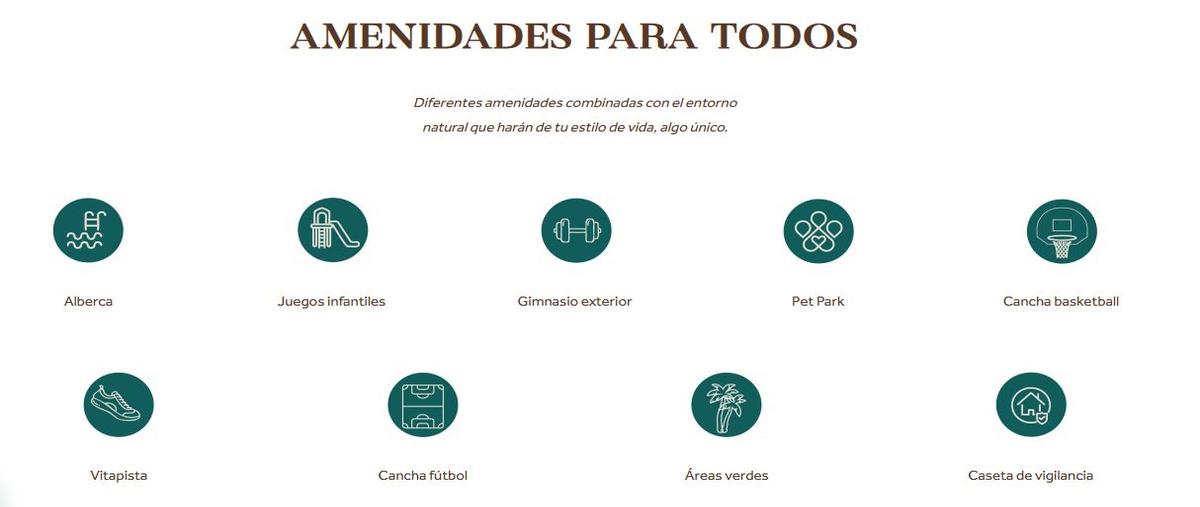 AMENIDADES PARA TODOS

Diferentes amenidades combinadas con el entorno natural que harán de tu estilo de vida, algo único.

Alberca

Juegos infantiles

Gimnasio exterior

Pet Park

Cancha basketball

Vitapista

Cancha fútbol

Áreas verdes

Caseta de vigilancia